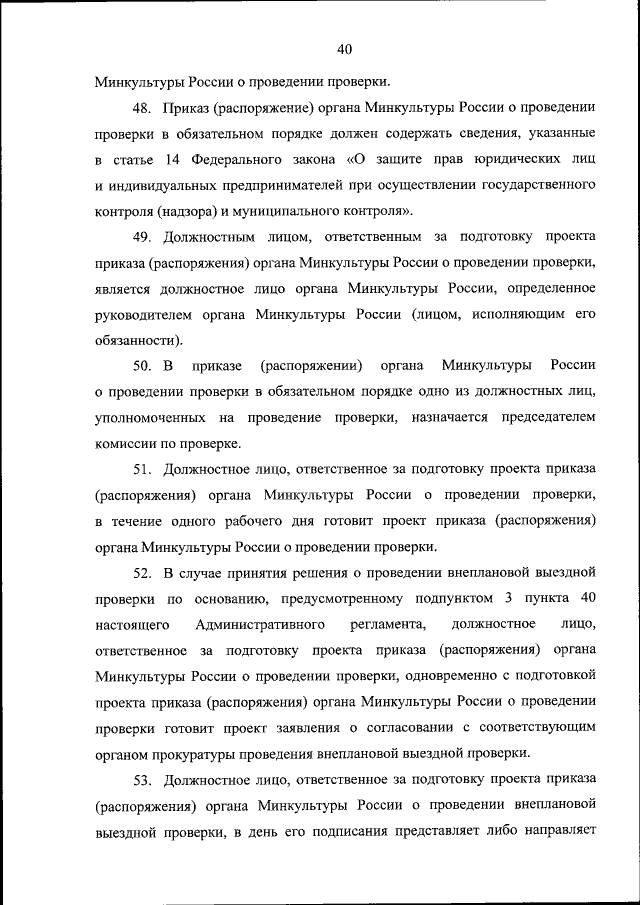 40

Минкультуры России о проведении проверки.

48. Приказ (распоряжение) органа Минкультуры России о проведении проверки в обязательном порядке должен содержать сведения, указанные в статье 14 Федерального закона «О защите прав юридических лиц и индивидуальных предпринимателей при осуществлении государственного контроля (надзора) и муниципального контроля».

49. Должностным лицом, ответственным за подготовку проекта приказа (распоряжения) органа Минкультуры России о проведении проверки, является должностное лицо органа Минкультуры России, определенное руководителем органа Минкультуры России (лицом, исполняющим его обязанности).

50. В приказе (распоряжении) органа Минкультуры России о проведении проверки в обязательном порядке одно из должностных лиц, уполномоченных на проведение проверки, назначается председателем комиссии по проверке.

51. Должностное лицо, ответственное за подготовку проекта приказа (распоряжения) органа Минкультуры России о проведении проверки, в течение одного рабочего дня готовит проект приказа (распоряжения) органа Минкультуры России о проведении проверки.

52. В случае принятия решения о проведении внеплановой выездной проверки по основанию, предусмотренному подпунктом 3 пункта 40 настоящего Административного регламента, должностное лицо, ответственное за подготовку проекта приказа (распоряжения) органа Минкультуры России о проведении проверки, одновременно с подготовкой проекта приказа (распоряжения) органа Минкультуры России о проведении проверки готовит проект заявления о согласовании с соответствующим органом прокуратуры проведения внеплановой выездной проверки.

53. Должностное лицо, ответственное за подготовку проекта приказа (распоряжения) органа Минкультуры России о проведении внеплановой выездной проверки, в день его подписания представляет либо направляет